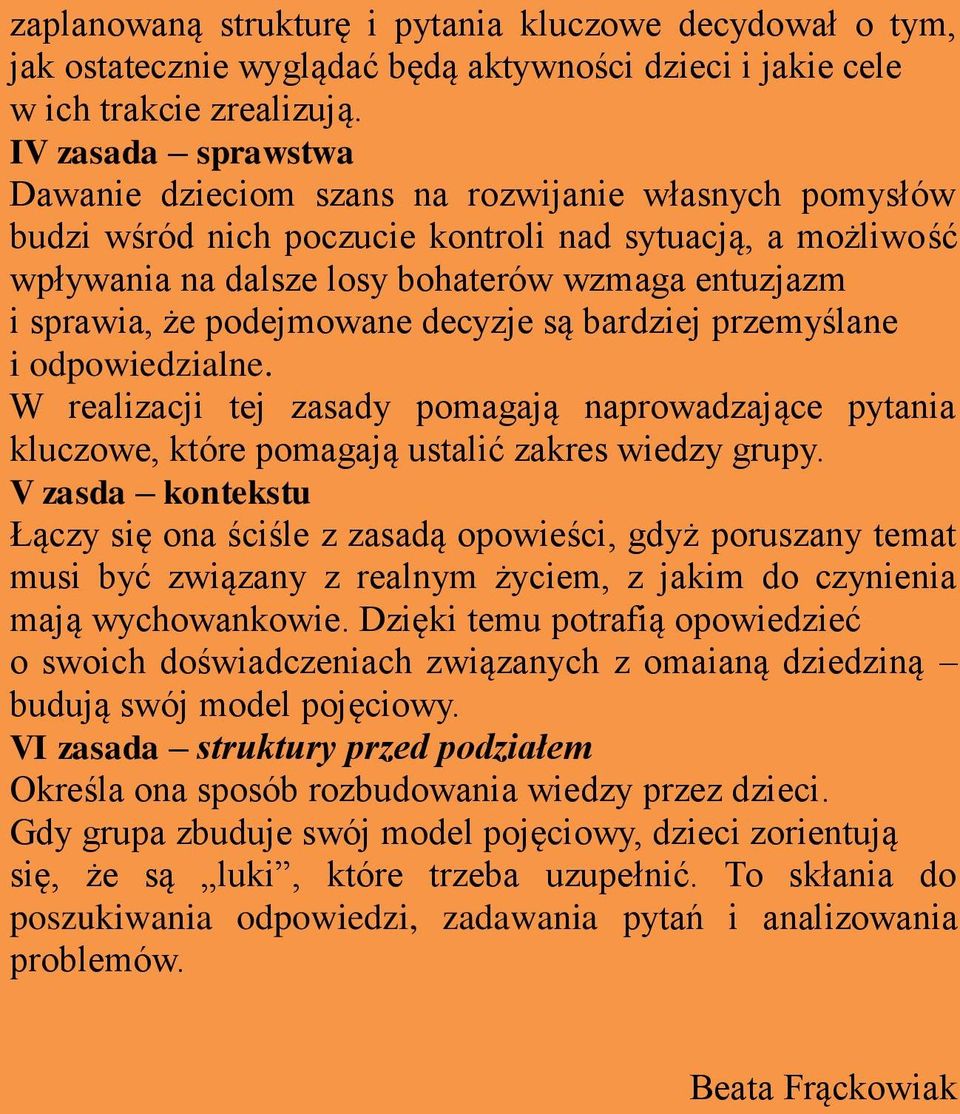 zaplanowaną strukturę i pytania kluczowe decydował o tym, jak ostatecznie wyglądać będą aktywności dzieci i jakie cele w ich trakcie zrealizują.
IV zasada – sprawstwa
Dawanie dzieciom szans na rozwijanie własnych pomysłów budzi wśród nich poczucie kontroli nad sytuacją, a możliwość wpływania na dalsze losy bohaterów wzmaga entuzjazm i sprawia, że podejmowane decyzje są bardziej przemyślane i odpowiedzialne.
W realizacji tej zasady pomagają naprowadzające pytania kluczowe, które pomagają ustalić zakres wiedzy grupy.
V zasda – kontekstu
Łączy się ona ściśle z zasadą opowieści, gdyż poruszany temat musi być związany z realnym życiem, z jakim do czynienia mają wychowankowie. Dzięki temu potrafią opowiedzieć o swoich doświadczeniach związanych z omaianą dziedziną – budują swój model pojęciowy.
VI zasada – struktury przed podziałem
Określa ona sposób rozbudowania wiedzy przez dzieci.
Gdy grupa zbuduje swój model pojęciowy, dzieci zorientują się, że są „luki”, które trzeba uzupełnić. To skłania do poszukiwania odpowiedzi, zadawania pytań i analizowania problemów.

Beata Frąckowiak